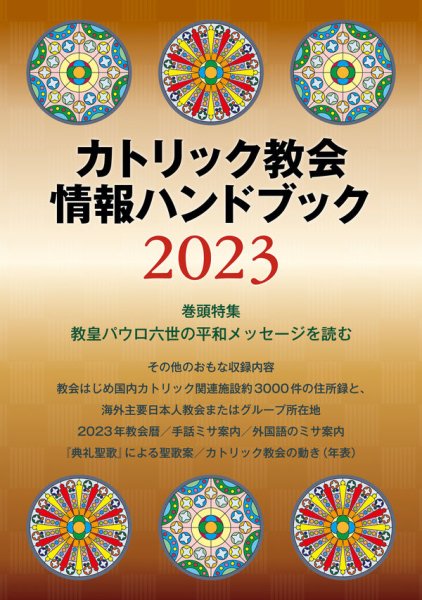 カトリック教会
情報ハンドブック
2023

巻頭特集
教皇パウロ六世の平和メッセージを読む

その他のおもな収録内容
教会はじめ国内カトリック関連施設約3000件の住所録と、
海外主要日本人教会またはグループ所在地
2023年教会暦／手話ミサ案内／外国語のミサ案内
『典礼聖歌』による聖歌案／カトリック教会の動き（年表）